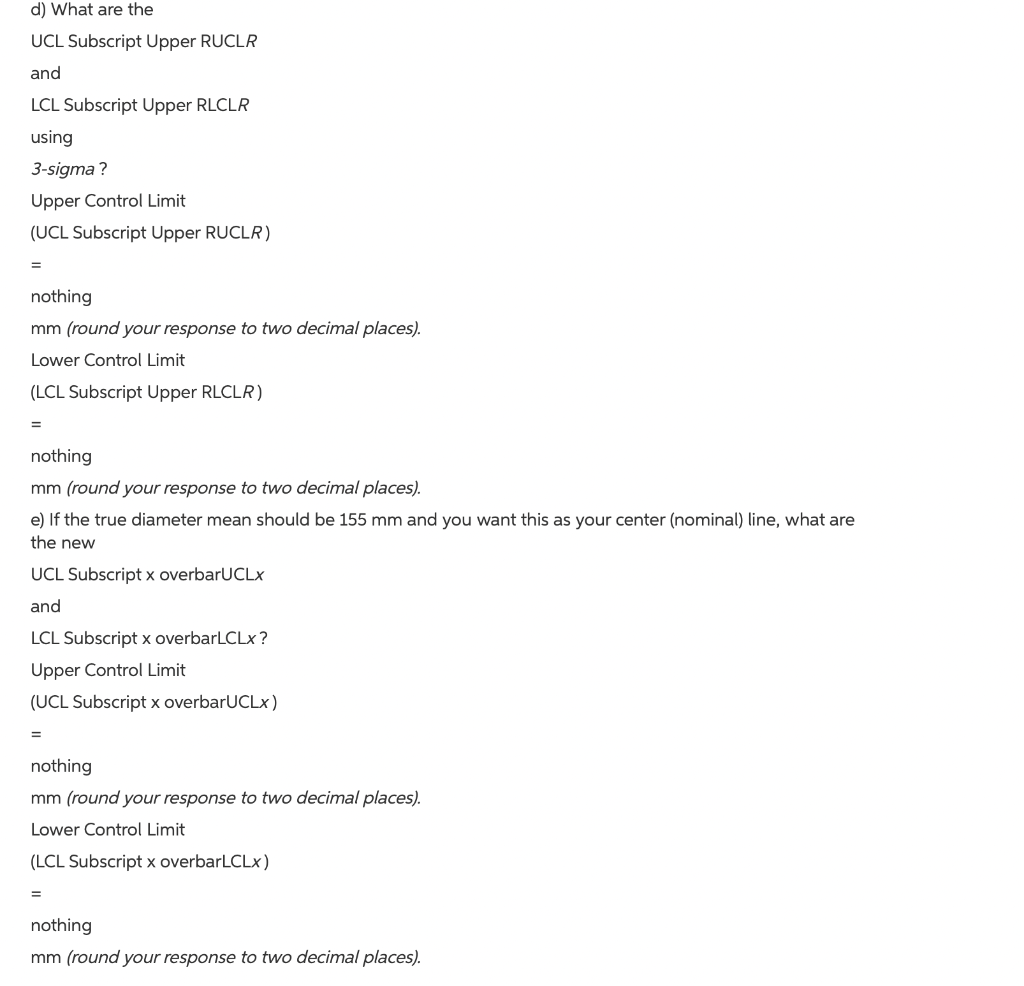 d) What are the

UCL Subscript Upper RUCLR

and

LCL Subscript Upper RLCLR

using

3-sigma ?

Upper Control Limit

(UCL Subscript Upper RUCLR )

=

nothing

mm (round your response to two decimal places).

Lower Control Limit

(LCL Subscript Upper RLCLR )

=

nothing

mm (round your response to two decimal places).

e) If the true diameter mean should be 155 mm and you want this as your center (nominal) line, what are the new

UCL Subscript x overbarUCLx

and

LCL Subscript x overbarLCLx ?

Upper Control Limit

(UCL Subscript x overbarUCLx )

=

nothing

mm (round your response to two decimal places).

Lower Control Limit

(LCL Subscript x overbarLCLx )

=

nothing

mm (round your response to two decimal places).